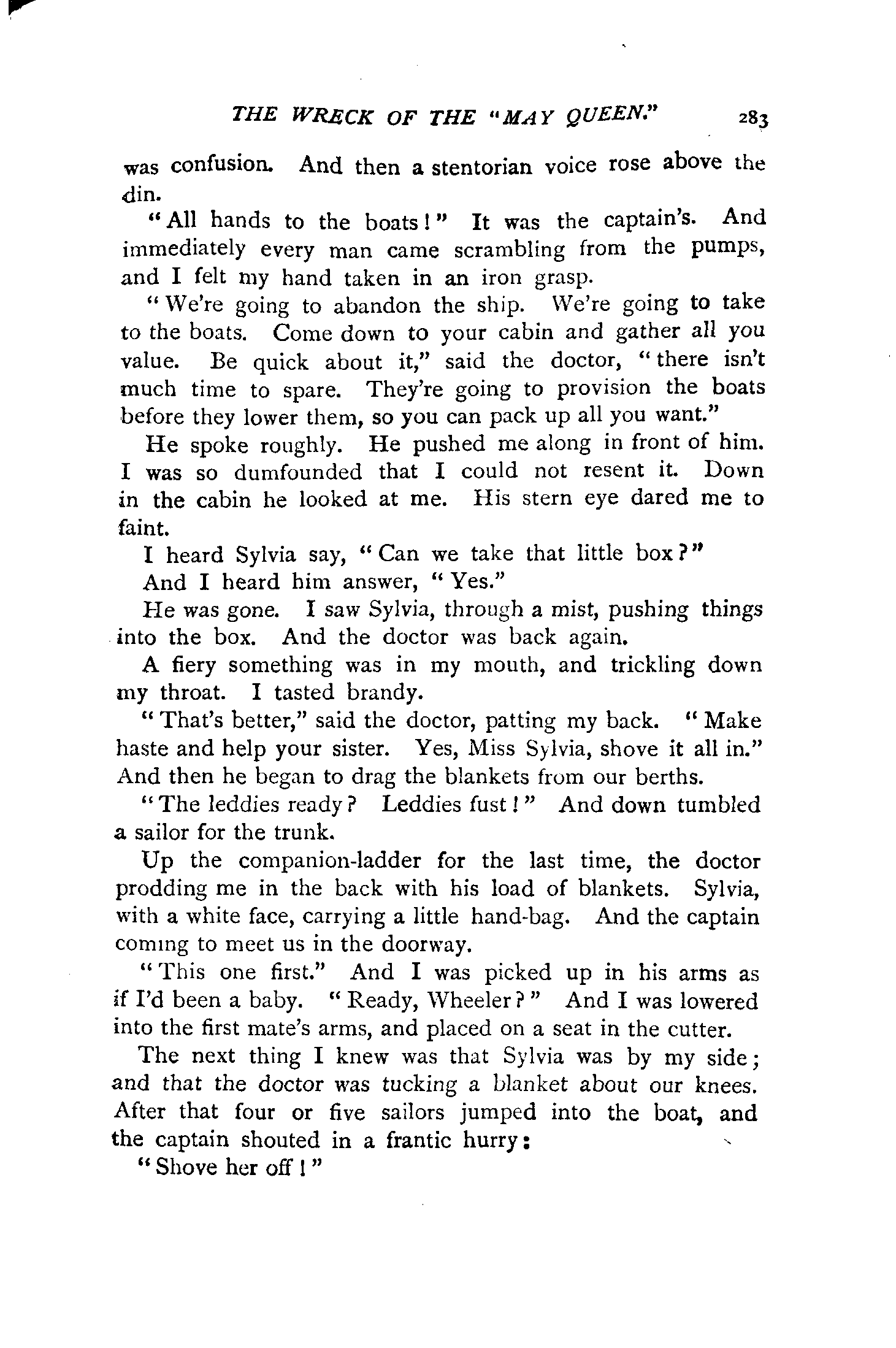 THE WRECK OF THE "MAY QUEEN." 283

was confusion. And then a stentorian voice rose above the din.

"All hands to the boats!" It was the captain's. And immediately every man came scrambling from the pumps, and I felt my hand taken in an iron grasp.

"We're going to abandon the ship. We're going to take to the boats. Come down to your cabin and gather all you value. Be quick about it," said the doctor, "there isn't much time to spare. They're going to provision the boats before they lower them, so you can pack up all you want."

He spoke roughly. He pushed me along in front of him. I was so dumfounded that I could not resent it. Down in the cabin he looked at me. His stern eye dared me to faint.

I heard Sylvia say, "Can we take that little box?"

And I heard him answer, "Yes."

He was gone. I saw Sylvia, through a mist, pushing things into the box. And the doctor was back again.

A fiery something was in my mouth, and trickling down my throat. I tasted brandy.

"That's better," said the doctor, patting my back. "Make haste and help your sister. Yes, Miss Sylvia, shove it all in." And then he began to drag the blankets from our berths.

"The leddies ready? Leddies fust!" And down tumbled a sailor for the trunk.

Up the companion-ladder for the last time, the doctor prodding me in the back with his load of blankets. Sylvia, with a white face, carrying a little hand-bag. And the captain coming to meet us in the doorway.

"This one first." And I was picked up in his arms as if I'd been a baby. "Ready, Wheeler?" And I was lowered into the first mate's arms, and placed on a seat in the cutter.

The next thing I knew was that Sylvia was by my side; and that the doctor was tucking a blanket about our knees. After that four or five sailors jumped into the boat, and the captain shouted in a frantic hurry:

"Shove her off!"